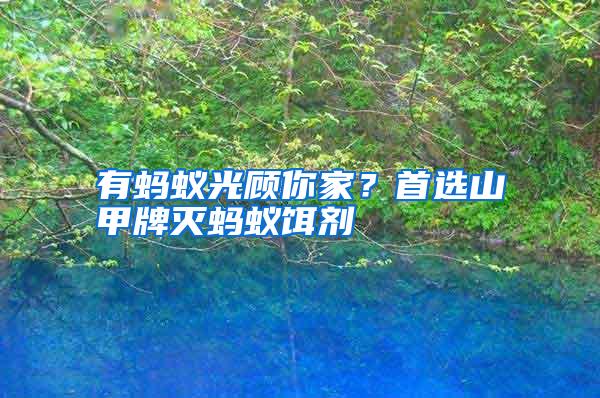 有蚂蚁光顾你家？首选山甲牌灭蚂蚁饵剂